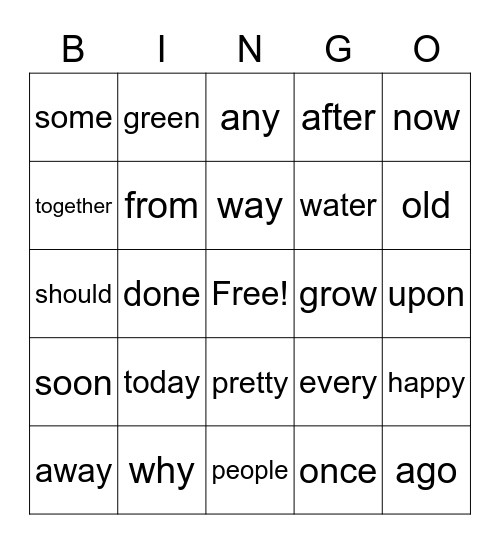 | B | I | N | G | O |
|---|---|---|---|---|
| some | green | any | after | now |
| together | from | way | water | old |
| should | done | Free! | grow | upon |
| soon | today | pretty | every | happy |
| away | why | people | once | ago |